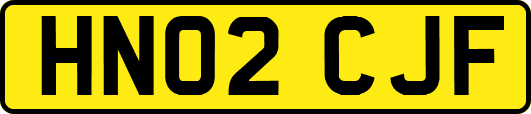 HN02 CJF